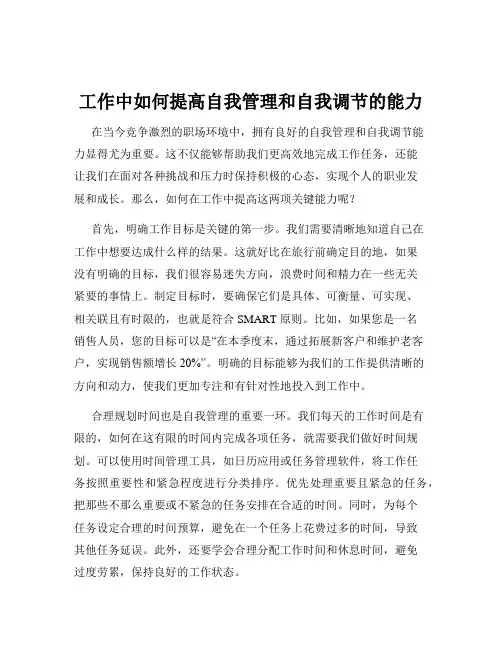 工作中如何提高自我管理和自我调节的能力

在当今竞争激烈的职场环境中，拥有良好的自我管理和自我调节能力显得尤为重要。这不仅能够帮助我们更高效地完成工作任务，还能让我们在面对各种挑战和压力时保持积极的心态，实现个人的职业发展和成长。那么，如何在工作中提高这两项关键能力呢？

首先，明确工作目标是关键的第一步。我们需要清晰地知道自己在工作中想要达成什么样的结果。这就好比在旅行前确定目的地，如果没有明确的目标，我们很容易迷失方向，浪费时间和精力在一些无关紧要的事情上。制定目标时，要确保它们是具体、可衡量、可实现、相关联且有时限的，也就是符合 SMART 原则。比如，如果您是一名销售人员，您的目标可以是“在本季度末，通过拓展新客户和维护老客户，实现销售额增长 20%”。明确的目标能够为我们的工作提供清晰的方向和动力，使我们更加专注和有针对性地投入到工作中。

合理规划时间也是自我管理的重要一环。我们每天的工作时间是有限的，如何在这有限的时间内完成各项任务，就需要我们做好时间规划。可以使用时间管理工具，如日历应用或任务管理软件，将工作任务按照重要性和紧急程度进行分类排序。优先处理重要且紧急的任务，把那些不那么重要或不紧急的任务安排在合适的时间。同时，为每个任务设定合理的时间预算，避免在一个任务上花费过多的时间，导致其他任务延误。此外，还要学会合理分配工作时间和休息时间，避免过度劳累，保持良好的工作状态。